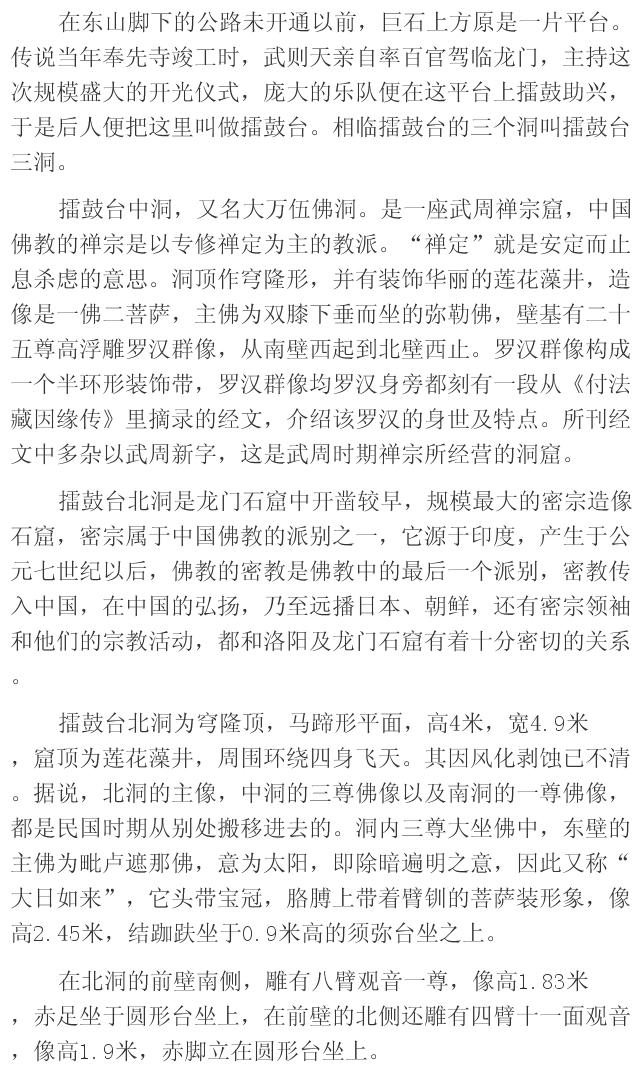 在东山脚下的公路未开通以前，巨石上方原是一片平台。传说当年奉先寺竣工时，武则天亲自率百官驾临龙门，主持这次规模盛大的开光仪式，庞大的乐队便在这平台上擂鼓助兴，于是后人便把这里叫做擂鼓台。相临擂鼓台的三个洞叫擂鼓台三洞。

擂鼓台中洞，又名大万伍佛洞。是一座武周禅宗窟，中国佛教的禅宗是以专修禅定为主的教派。“禅定”就是安定而止息杀虑的意思。洞顶作穹隆形，并有装饰华丽的莲花藻井，造像是一佛二菩萨，主佛为双膝下垂而坐的弥勒佛，壁基有二十五尊高浮雕罗汉群像，从南壁西起到北壁西止。罗汉群像构成一个半环形装饰带，罗汉群像均罗汉身旁都刻有一段从《付法藏因缘传》里摘录的经文，介绍该罗汉的身世及特点。所刊经文中多杂以武周新字，这是武周时期禅宗所经营的洞窟。

擂鼓台北洞是龙门石窟中开凿较早，规模最大的密宗造像石窟，密宗属于中国佛教的派别之一，它源于印度，产生于公元七世纪以后，佛教的密教是佛教中的最后一个派别，密教传入中国，在中国的弘扬，乃至远播日本、朝鲜，还有密宗领袖和他们的宗教活动，都和洛阳及龙门石窟有着十分密切的关系。

擂鼓台北洞为穹隆顶，马蹄形平面，高4米，宽4.9米，窟顶为莲花藻井，周围环绕四身飞天。其因风化剥蚀已不清。据说，北洞的主像，中洞的三尊佛像以及南洞的一尊佛像，都是民国时期从别处搬移进去的。洞内三尊大坐佛中，东壁的主佛为毗卢遮那佛，意为太阳，即除暗遍明之意，因此又称“大日如来”，它头带宝冠，胳膊上带着臂钏的菩萨装形象，像高2.45米，结跏趺坐于0.9米高的须弥台坐之上。

在北洞的前壁南侧，雕有八臂观音一尊，像高1.83米，赤足坐于圆形台坐上，在前壁的北侧还雕有四臂十一面观音，像高1.9米，赤脚立在圆形台坐上。